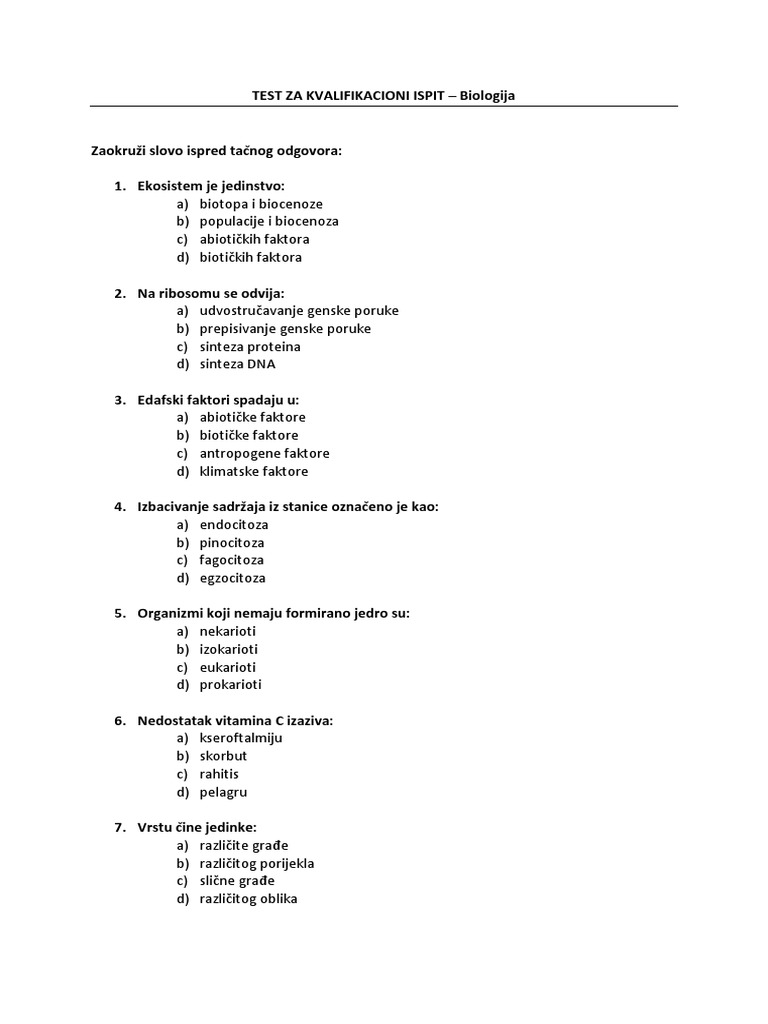 TEST ZA KVALIFIKACIONI ISPIT – Biologija

Zaokruži slovo ispred tačnog odgovora:

1. Ekosistem je jedinstvo:
a) biotopa i biocenoze
b) populacije i biocenoza
c) abiotičkih faktora
d) biotičkih faktora

2. Na ribosomu se odvija:
a) udvostručavanje genske poruke
b) prepisivanje genske poruke
c) sinteza proteina
d) sinteza DNA

3. Edafski faktori spadaju u:
a) abiotičke faktore
b) biotičke faktore
c) antropogene faktore
d) klimatske faktore

4. Izbacivanje sadržaja iz stanice označeno je kao:
a) endocitoza
b) pinocitoza
c) fagocitoza
d) egzocitoza

5. Organizmi koji nemaju formirano jedro su:
a) nekarioti
b) izokarioti
c) eukarioti
d) prokarioti

6. Nedostatak vitamina C izaziva:
a) kseroftalmiju
b) skorbut
c) rahitis
d) pelagru

7. Vrstu čine jedinke:
a) različite građe
b) različitog porijekla
c) slične građe
d) različitog oblika